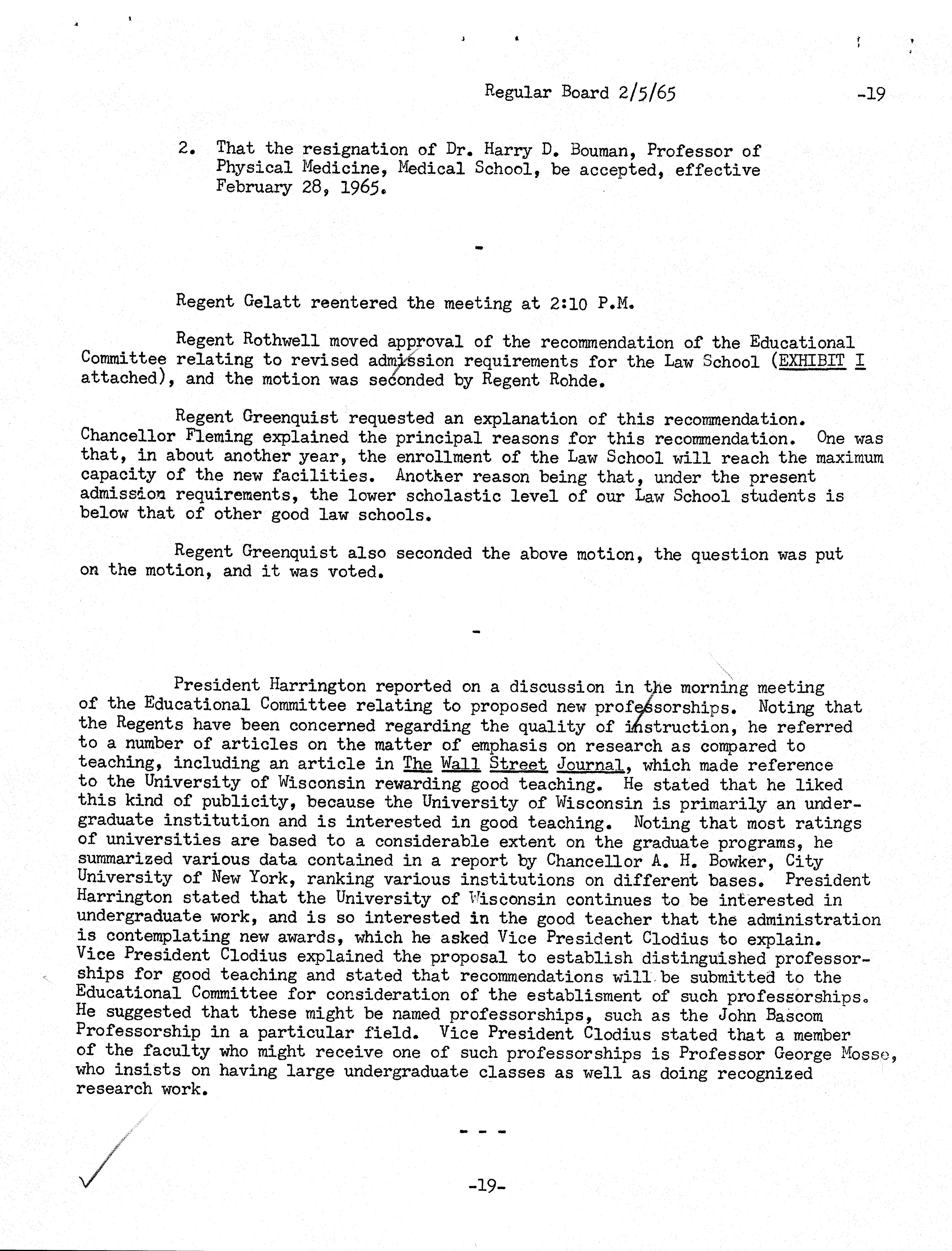 Regular Board 2/5/65 -19

2. That the resignation of Dr. Harry D. Bouman, Professor of Physical Medicine, Medical School, be accepted, effective February 28, 1965.

-

Regent Gelatt reentered the meeting at 2:10 P.M.

Regent Rothwell moved approval of the recommendation of the Educational Committee relating to revised admission requirements for the Law School (EXHIBIT I attached), and the motion was seconded by Regent Rohde.

Regent Greenquist requested an explanation of this recommendation. Chancellor Fleming explained the principal reasons for this recommendation. One was that, in about another year, the enrollment of the Law School will reach the maximum capacity of the new facilities. Another reason being that, under the present admission requirements, the lower scholastic level of our Law School students is below that of other good law schools.

Regent Greenquist also seconded the above motion, the question was put on the motion, and it was voted.

-

President Harrington reported on a discussion in the morning meeting of the Educational Committee relating to proposed new professorships. Noting that the Regents have been concerned regarding the quality of instruction, he referred to a number of articles on the matter of emphasis on research as compared to teaching, including an article in The Wall Street Journal, which made reference to the University of Wisconsin rewarding good teaching. He stated that he liked this kind of publicity, because the University of Wisconsin is primarily an undergraduate institution and is interested in good teaching. Noting that most ratings of universities are based to a considerable extent on the graduate programs, he summarized various data contained in a report by Chancellor A. H. Bowker, City University of New York, ranking various institutions on different bases. President Harrington stated that the University of Wisconsin continues to be interested in undergraduate work, and is so interested in the good teacher that the administration is contemplating new awards, which he asked Vice President Clodius to explain. Vice President Clodius explained the proposal to establish distinguished professorships for good teaching and stated that recommendations will be submitted to the Educational Committee for consideration of the establisment of such professorships. He suggested that these might be named professorships, such as the John Bascom Professorship in a particular field. Vice President Clodius stated that a member of the faculty who might receive one of such professorships is Professor George Mosse, who insists on having large undergraduate classes as well as doing recognized research work.

- - -

-19-